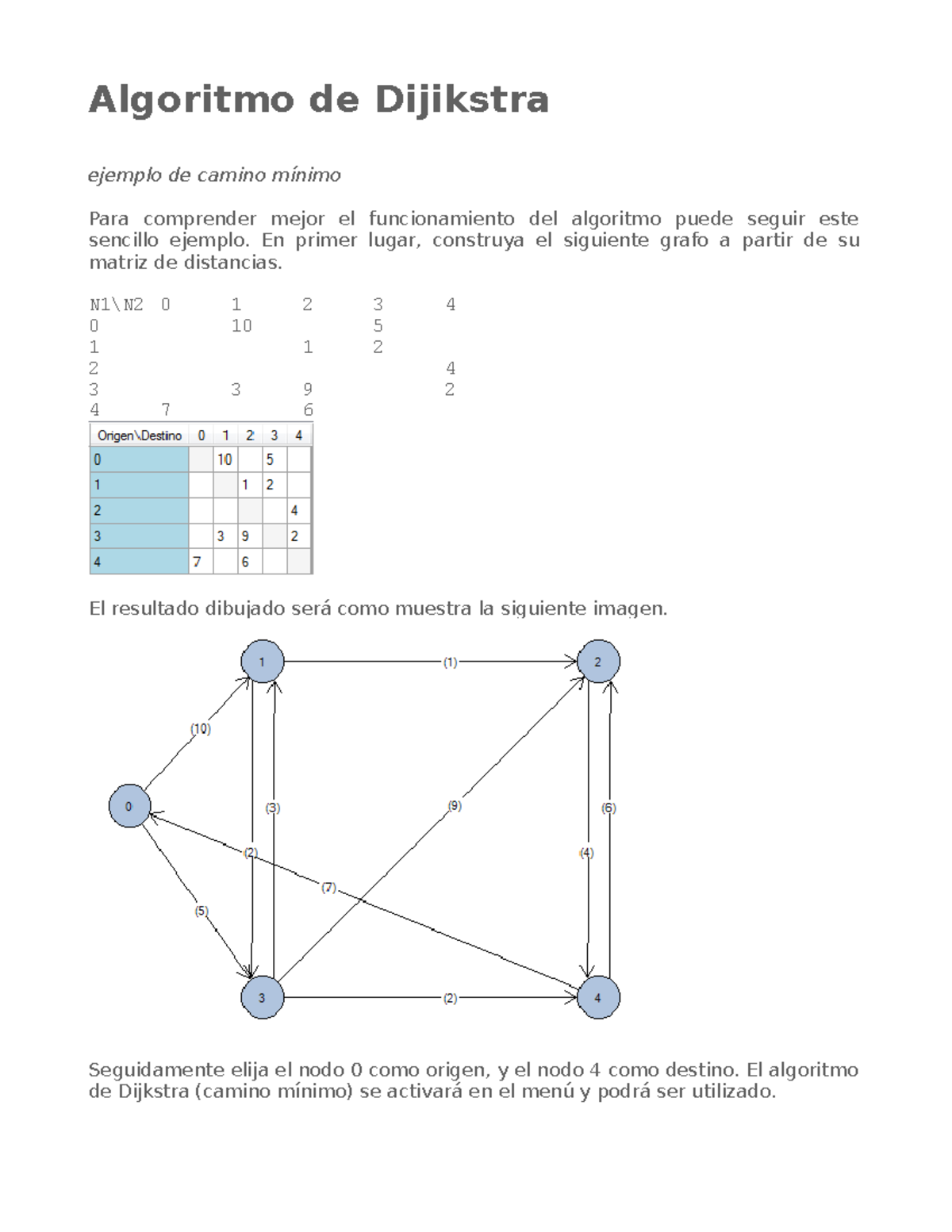 Algoritmo de Dijikstra

ejemplo de camino mínimo

Para comprender mejor el funcionamiento del algoritmo puede seguir este sencillo ejemplo. En primer lugar, construya el siguiente grafo a partir de su matriz de distancias.

| N1\N2 | 0 | 1 | 2 | 3 | 4 |
|---|---|---|---|---|---|
| 0 | | 10 | | 5 | |
| 1 | | | 1 | 2 | |
| 2 | | | | | 4 |
| 3 | | 3 | 9 | | 2 |
| 4 | 7 | | 6 | | |

| Origen\Destino | 0 | 1 | 2 | 3 | 4 |
|---|---|---|---|---|---|
| 0 | | 10 | | 5 | |
| 1 | | | 1 | 2 | |
| 2 | | | | | 4 |
| 3 | | 3 | 9 | | 2 |
| 4 | 7 | | 6 | | |

El resultado dibujado será como muestra la siguiente imagen.

1
(1)
2
(10)
0
(3)
(9)
(6)
(2)
(4)
(7)
(5)
3
(2)
4

Seguidamente elija el nodo 0 como origen, y el nodo 4 como destino. El algoritmo de Dijkstra (camino mínimo) se activará en el menú y podrá ser utilizado.